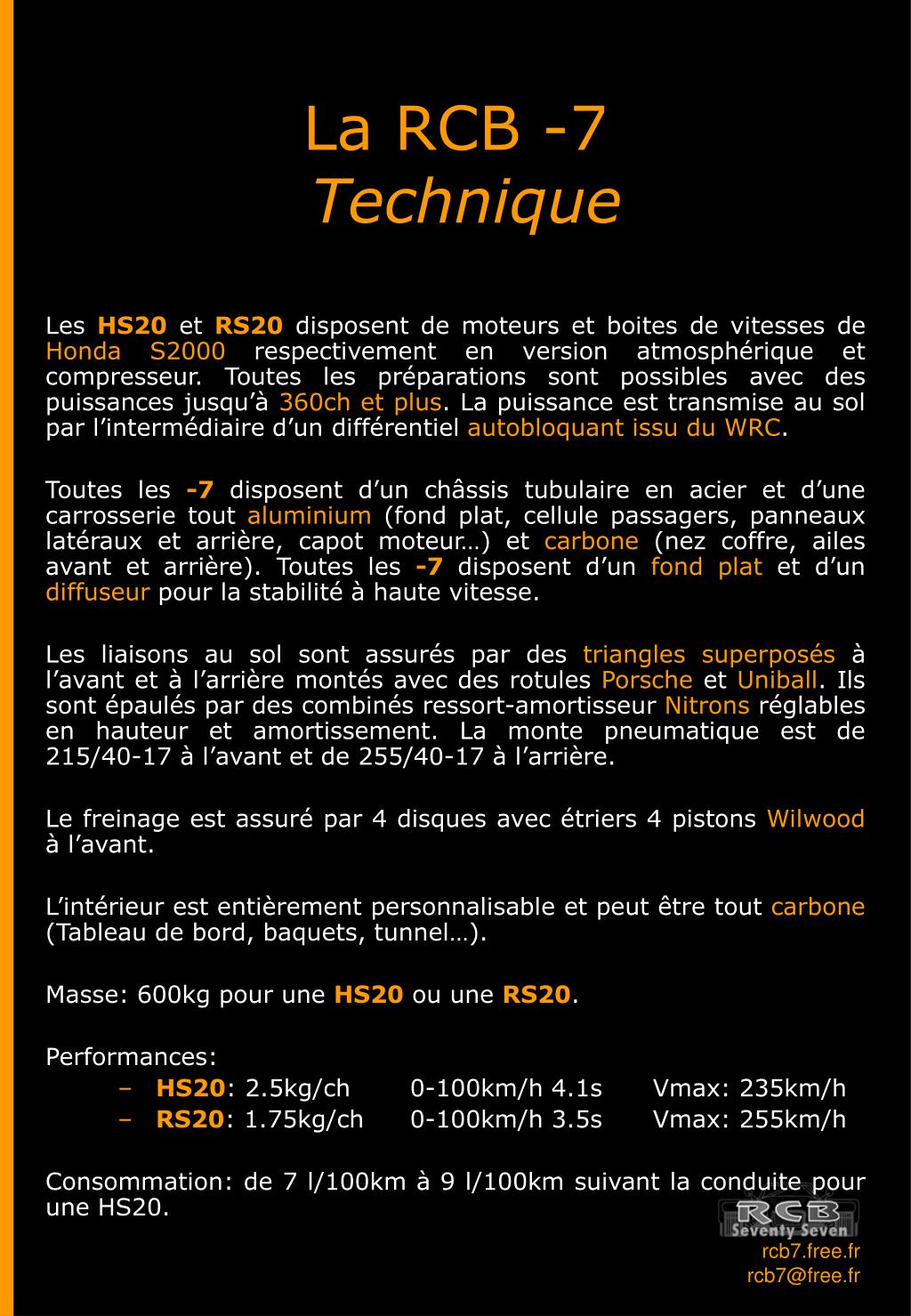 La RCB -7
Technique

Les HS20 et RS20 disposent de moteurs et boites de vitesses de Honda S2000 respectivement en version atmosphérique et compresseur. Toutes les préparations sont possibles avec des puissances jusqu'à 360ch et plus. La puissance est transmise au sol par l'intermédiaire d'un différentiel autobloquant issu du WRC.

Toutes les -7 disposent d'un châssis tubulaire en acier et d'une carrosserie tout aluminium (fond plat, cellule passagers, panneaux latéraux et arrière, capot moteur…) et carbone (nez coffre, ailes avant et arrière). Toutes les -7 disposent d'un fond plat et d'un diffuseur pour la stabilité à haute vitesse.

Les liaisons au sol sont assurés par des triangles superposés à l'avant et à l'arrière montés avec des rotules Porsche et Uniball. Ils sont épaulés par des combinés ressort-amortisseur Nitrons réglables en hauteur et amortissement. La monte pneumatique est de 215/40-17 à l'avant et de 255/40-17 à l'arrière.

Le freinage est assuré par 4 disques avec étriers 4 pistons Wilwood à l'avant.

L'intérieur est entièrement personnalisable et peut être tout carbone (Tableau de bord, baquets, tunnel…).

Masse: 600kg pour une HS20 ou une RS20.

Performances:
– HS20: 2.5kg/ch 0-100km/h 4.1s Vmax: 235km/h
– RS20: 1.75kg/ch 0-100km/h 3.5s Vmax: 255km/h

Consommation: de 7 l/100km à 9 l/100km suivant la conduite pour une HS20.

RCB
Seventy Seven
rcb7.free.fr
rcb7@free.fr